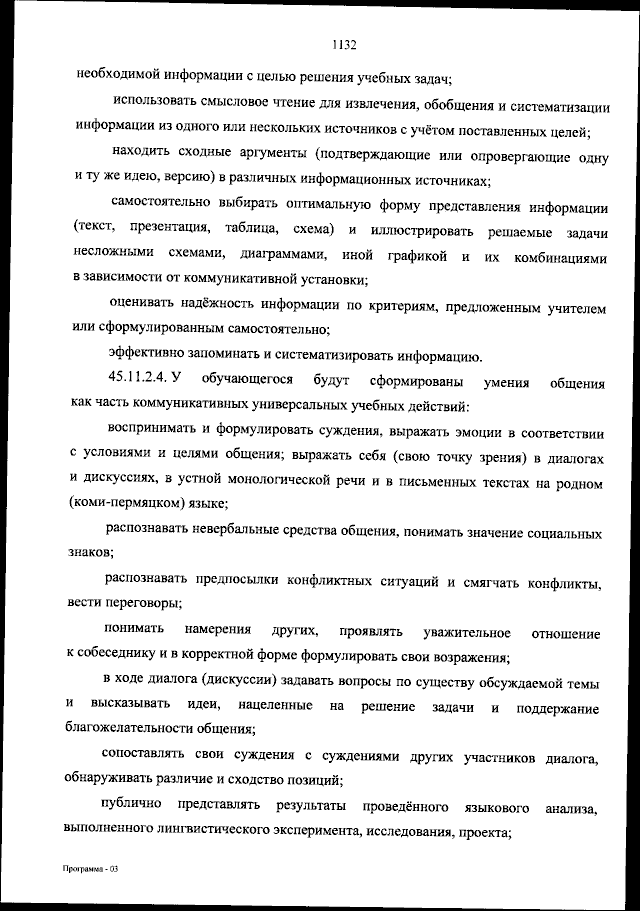 1132

необходимой информации с целью решения учебных задач;

использовать смысловое чтение для извлечения, обобщения и систематизации информации из одного или нескольких источников с учётом поставленных целей;

находить сходные аргументы (подтверждающие или опровергающие одну и ту же идею, версию) в различных информационных источниках;

самостоятельно выбирать оптимальную форму представления информации (текст, презентация, таблица, схема) и иллюстрировать решаемые задачи несложными схемами, диаграммами, иной графикой и их комбинациями в зависимости от коммуникативной установки;

оценивать надёжность информации по критериям, предложенным учителем или сформулированным самостоятельно;

эффективно запоминать и систематизировать информацию.

45.11.2.4. У обучающегося будут сформированы умения общения как часть коммуникативных универсальных учебных действий:

воспринимать и формулировать суждения, выражать эмоции в соответствии с условиями и целями общения; выражать себя (свою точку зрения) в диалогах и дискуссиях, в устной монологической речи и в письменных текстах на родном (коми-пермяцком) языке;

распознавать невербальные средства общения, понимать значение социальных знаков;

распознавать предпосылки конфликтных ситуаций и смягчать конфликты, вести переговоры;

понимать намерения других, проявлять уважительное отношение к собеседнику и в корректной форме формулировать свои возражения;

в ходе диалога (дискуссии) задавать вопросы по существу обсуждаемой темы и высказывать идеи, нацеленные на решение задачи и поддержание благожелательности общения;

сопоставлять свои суждения с суждениями других участников диалога, обнаруживать различие и сходство позиций;

публично представлять результаты проведённого языкового анализа, выполненного лингвистического эксперимента, исследования, проекта;

Программа - 03